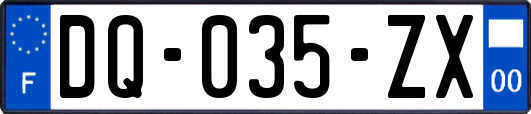 F

DQ-035-ZX

00